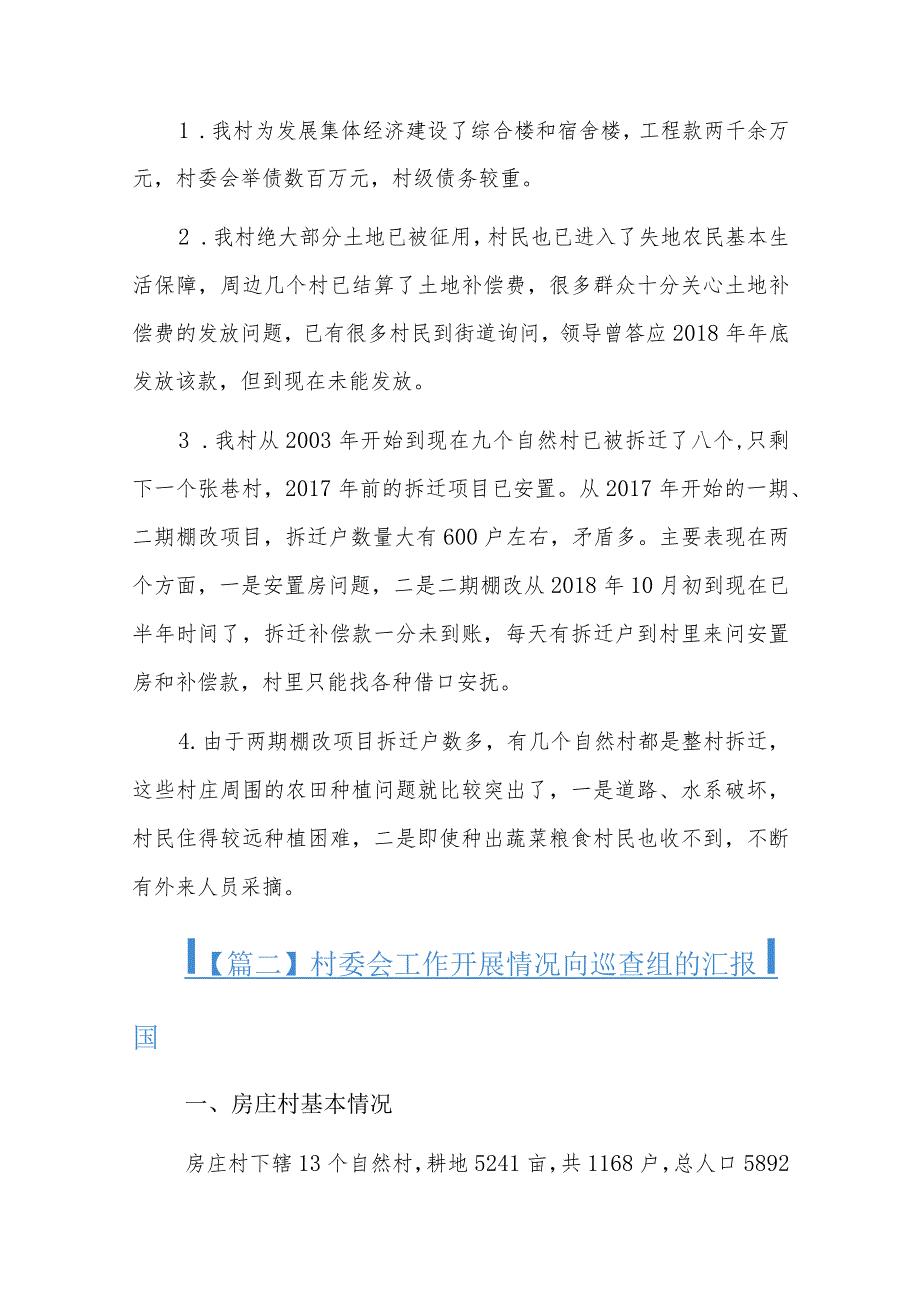 1．我村为发展集体经济建设了综合楼和宿舍楼，工程款两千余万元，村委会举债数百万元，村级债务较重。

2．我村绝大部分土地已被征用，村民也已进入了失地农民基本生活保障，周边几个村已结算了土地补偿费，很多群众十分关心土地补偿费的发放问题，已有很多村民到街道询问，领导曾答应2018年年底发放该款，但到现在未能发放。

3．我村从2003年开始到现在九个自然村已被拆迁了八个，只剩下一个张巷村，2017年前的拆迁项目已安置。从2017年开始的一期、二期棚改项目，拆迁户数量大有600户左右，矛盾多。主要表现在两个方面，一是安置房问题，二是二期棚改从2018年10月初到现在已半年时间了，拆迁补偿款一分未到账，每天有拆迁户到村里来问安置房和补偿款，村里只能找各种借口安抚。

4.由于两期棚改项目拆迁户数多，有几个自然村都是整村拆迁，这些村庄周围的农田种植问题就比较突出了，一是道路、水系破坏，村民住得较远种植困难，二是即使种出蔬菜粮食村民也收不到，不断有外来人员采摘。

【篇二】村委会工作开展情况向巡查组的汇报

国

一、房庄村基本情况

房庄村下辖13个自然村，耕地5241亩，共1168户，总人口5892